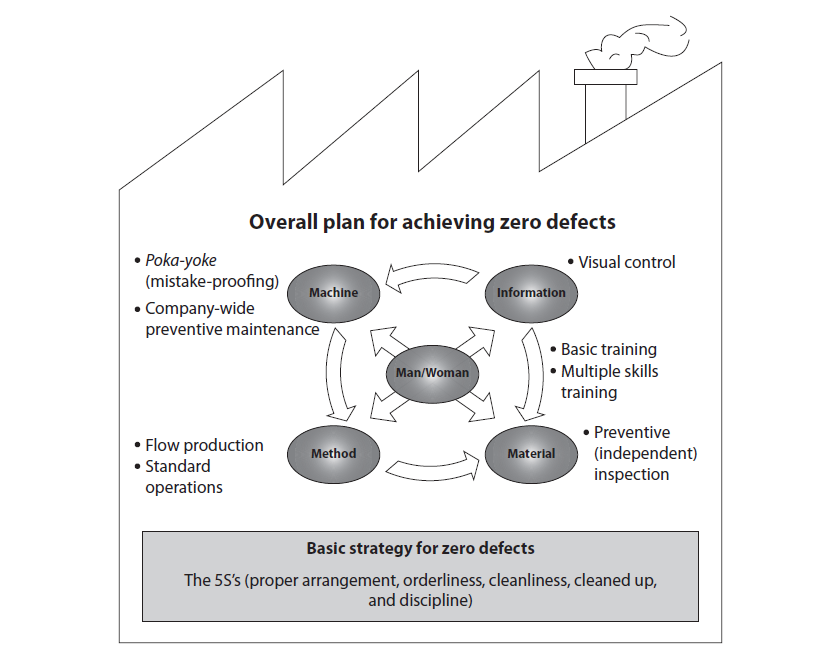 Overall plan for achieving zero defects

• Poka-yoke (mistake-proofing)
• Company-wide preventive maintenance

Machine

Information

• Visual control

Man/Woman

• Basic training
• Multiple skills training

• Flow production
• Standard operations

Method

Material

• Preventive (independent) inspection

Basic strategy for zero defects

The 5S's (proper arrangement, orderliness, cleanliness, cleaned up, and discipline)